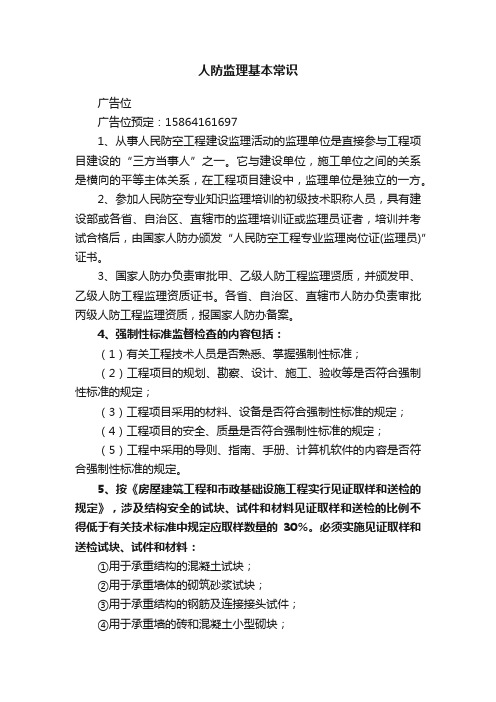 人防监理基本常识

广告位

广告位预定：15864161697

1、从事人民防空工程建设监理活动的监理单位是直接参与工程项目建设的“三方当事人”之一。它与建设单位，施工单位之间的关系是横向的平等主体关系，在工程项目建设中，监理单位是独立的一方。

2、参加人民防空专业知识监理培训的初级技术职称人员，具有建设部或各省、自治区、直辖市的监理培训证或监理员证者，培训并考试合格后，由国家人防办颁发“人民防空工程专业监理岗位证(监理员)”证书。

3、国家人防办负责审批甲、乙级人防工程监理资质，并颁发甲、乙级人防工程监理资质证书。各省、自治区、直辖市人防办负责审批丙级人防工程监理资质，报国家人防办备案。

4、强制性标准监督检查的内容包括：

（1）有关工程技术人员是否熟悉、掌握强制性标准；

（2）工程项目的规划、勘察、设计、施工、验收等是否符合强制性标准的规定；

（3）工程项目采用的材料、设备是否符合强制性标准的规定；

（4）工程项目的安全、质量是否符合强制性标准的规定；

（5）工程中采用的导则、指南、手册、计算机软件的内容是否符合强制性标准的规定。

5、按《房屋建筑工程和市政基础设施工程实行见证取样和送检的规定》，涉及结构安全的试块、试件和材料见证取样和送检的比例不得低于有关技术标准中规定应取样数量的 30%。必须实施见证取样和送检试块、试件和材料：

①用于承重结构的混凝土试块；

②用于承重墙体的砌筑砂浆试块；

③用于承重结构的钢筋及连接接头试件；

④用于承重墙的砖和混凝土小型砌块；